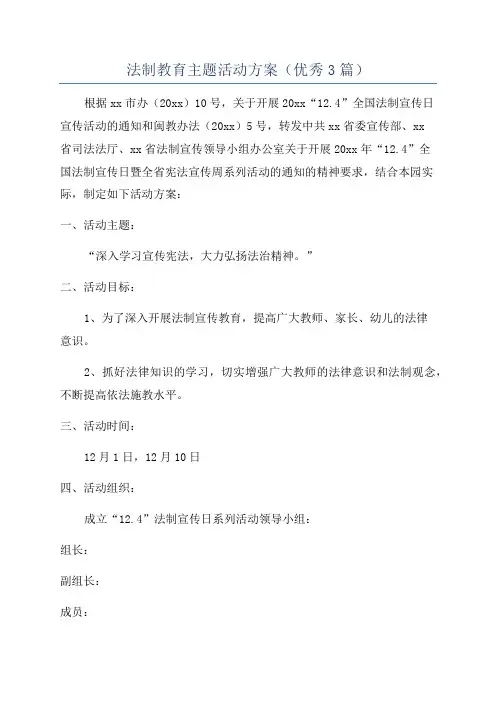 法制教育主题活动方案（优秀3篇）

根据xx市办（20xx）10号，关于开展20xx“12.4”全国法制宣传日宣传活动的通知和闽教办法（20xx）5号，转发中共xx省委宣传部、xx省司法法厅、xx省法制宣传领导小组办公室关于开展20xx年“12.4”全国法制宣传日暨全省宪法宣传周系列活动的通知的精神要求，结合本园实际，制定如下活动方案：

一、活动主题：

“深入学习宣传宪法，大力弘扬法治精神。”

二、活动目标：

1、为了深入开展法制宣传教育，提高广大教师、家长、幼儿的法律意识。

2、抓好法律知识的学习，切实增强广大教师的法律意识和法制观念，不断提高依法施教水平。

三、活动时间：

12月1日，12月10日

四、活动组织：

成立“12.4”法制宣传日系列活动领导小组：

组长：

副组长：

成员：